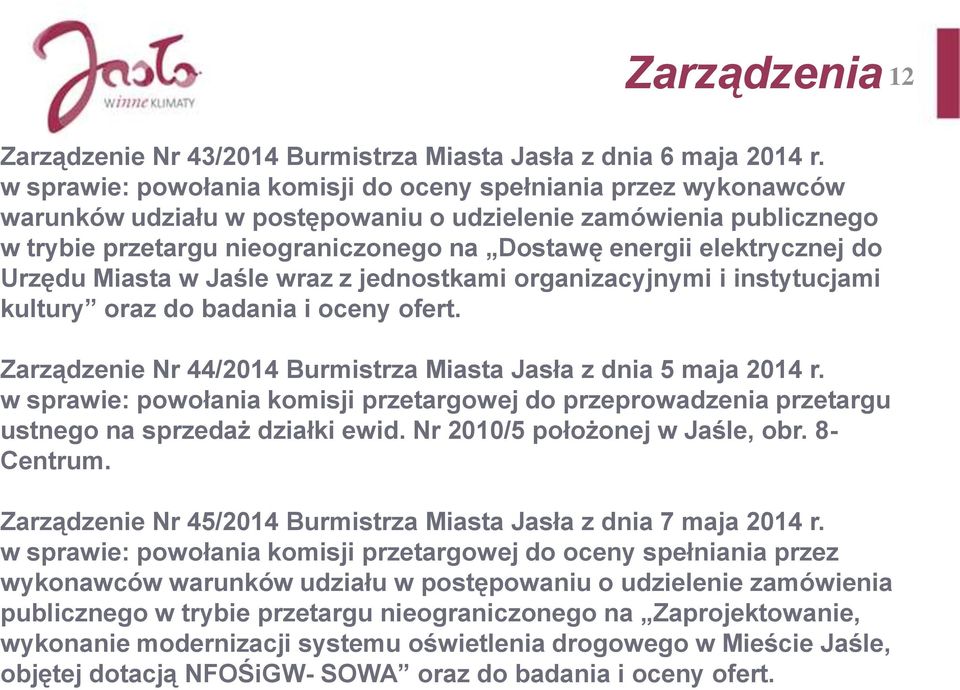 Jasło
winne KLIMATY

Zarządzenia 12

Zarządzenie Nr 43/2014 Burmistrza Miasta Jasła z dnia 6 maja 2014 r. w sprawie: powołania komisji do oceny spełniania przez wykonawców warunków udziału w postępowaniu o udzielenie zamówienia publicznego w trybie przetargu nieograniczonego na „Dostawę energii elektrycznej do Urzędu Miasta w Jaśle wraz z jednostkami organizacyjnymi i instytucjami kultury” oraz do badania i oceny ofert.

Zarządzenie Nr 44/2014 Burmistrza Miasta Jasła z dnia 5 maja 2014 r. w sprawie: powołania komisji przetargowej do przeprowadzenia przetargu ustnego na sprzedaż działki ewid. Nr 2010/5 położonej w Jaśle, obr. 8-Centrum.

Zarządzenie Nr 45/2014 Burmistrza Miasta Jasła z dnia 7 maja 2014 r. w sprawie: powołania komisji przetargowej do oceny spełniania przez wykonawców warunków udziału w postępowaniu o udzielenie zamówienia publicznego w trybie przetargu nieograniczonego na „Zaprojektowanie, wykonanie modernizacji systemu oświetlenia drogowego w Mieście Jaśle, objętej dotacją NFOŚiGW- SOWA” oraz do badania i oceny ofert.